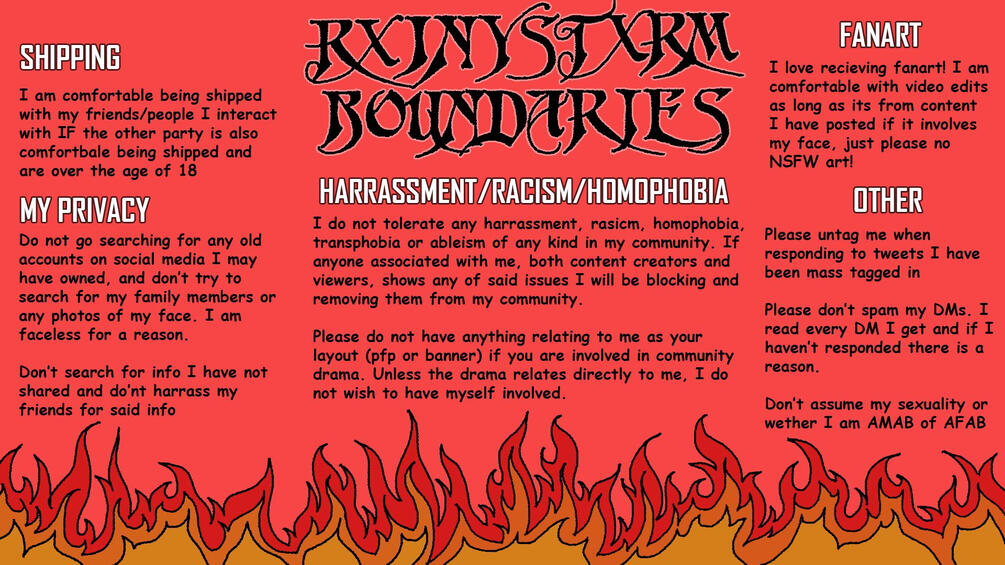 SHIPPING

I am comfortable being shipped with my friends/people I interact with IF the other party is also comfortbale being shipped and are over the age of 18

MY PRIVACY

Do not go searching for any old accounts on social media I may have owned, and don't try to search for my family members or any photos of my face. I am faceless for a reason.

Don't search for info I have not shared and do'nt harrass my friends for said info

RXINYSTXRM BOUNDARIES

HARRASSMENT/RACISM/HOMOPHOBIA

I do not tolerate any harrassment, rasicm, homophobia, transphobia or ableism of any kind in my community. If anyone associated with me, both content creators and viewers, shows any of said issues I will be blocking and removing them from my community.

Please do not have anything relating to me as your layout (pfp or banner) if you are involved in community drama. Unless the drama relates directly to me, I do not wish to have myself involved.

FANART

I love recieving fanart! I am comfortable with video edits as long as its from content I have posted if it involves my face, just please no NSFW art!

OTHER

Please untag me when responding to tweets I have been mass tagged in

Please don't spam my DMs. I read every DM I get and if I haven't responded there is a reason.

Don't assume my sexuality or wether I am AMAB of AFAB